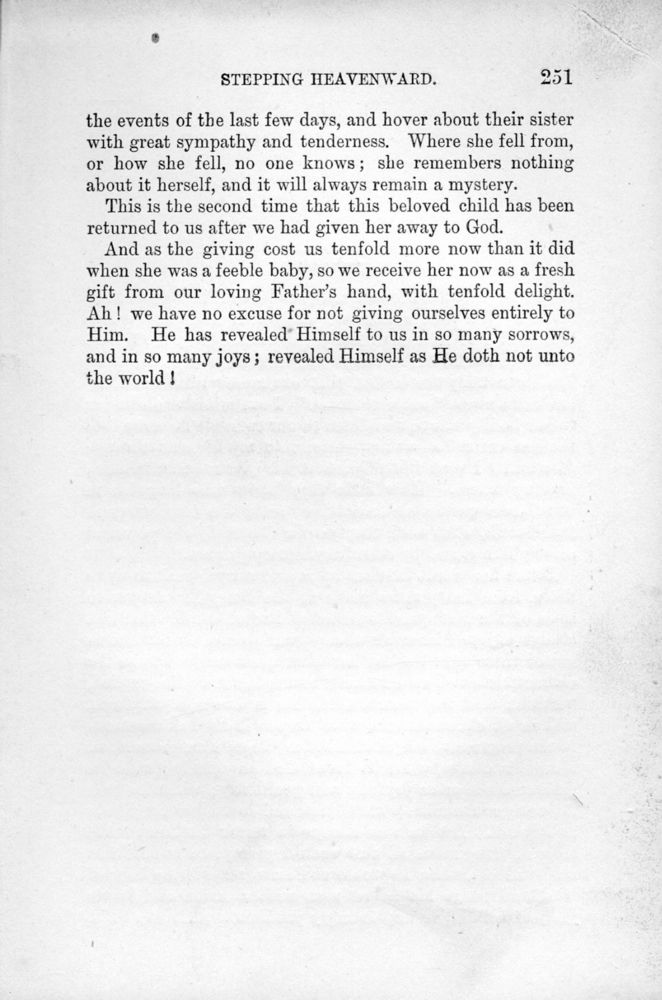 STEPPING HEAVENWARD. 251

the events of the last few days, and hover about their sister with great sympathy and tenderness. Where she fell from, or how she fell, no one knows; she remembers nothing about it herself, and it will always remain a mystery.

This is the second time that this beloved child has been returned to us after we had given her away to God.

And as the giving cost us tenfold more now than it did when she was a feeble baby, so we receive her now as a fresh gift from our loving Father's hand, with tenfold delight. Ah! we have no excuse for not giving ourselves entirely to Him. He has revealed Himself to us in so many sorrows, and in so many joys; revealed Himself as He doth not unto the world!